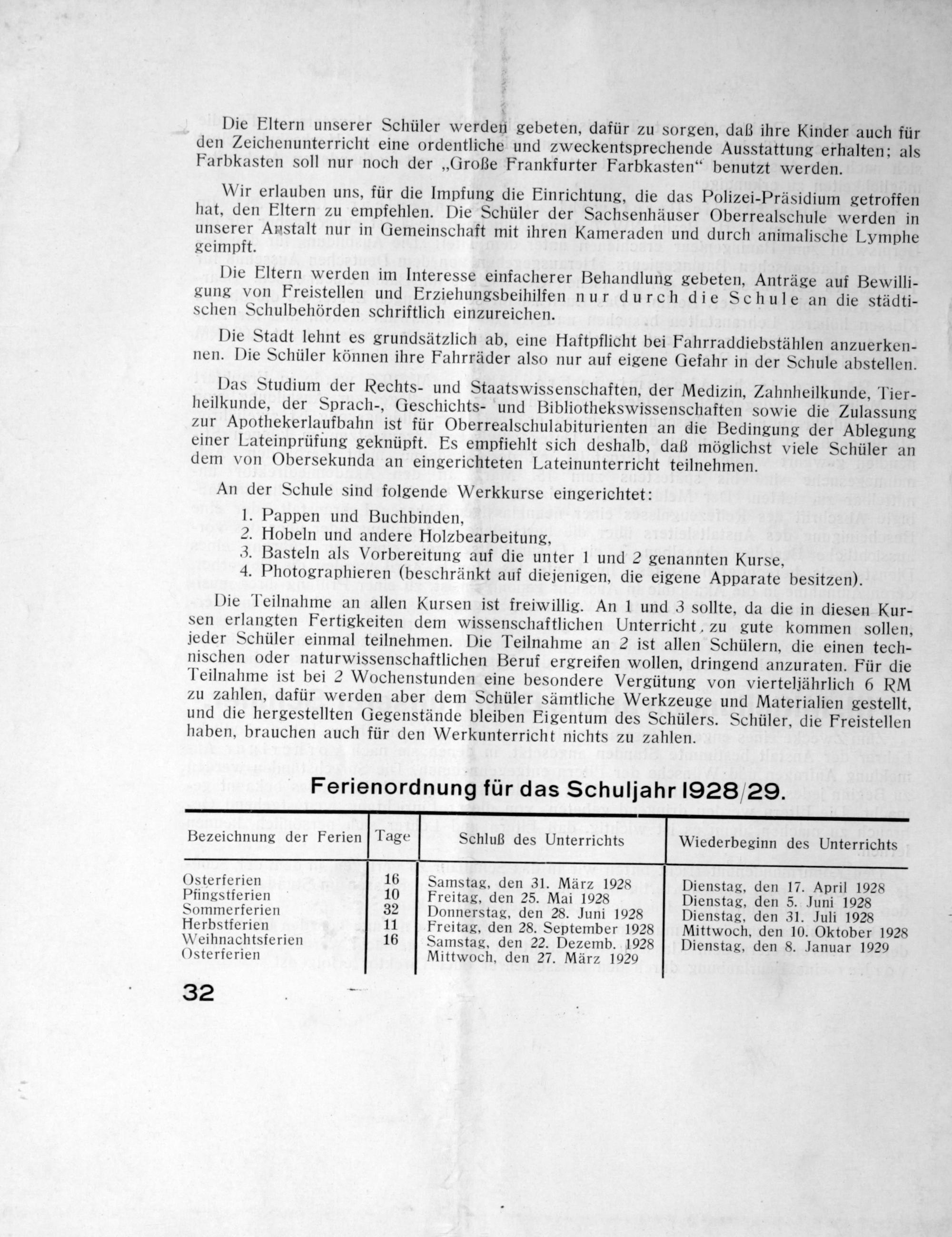 Die Eltern unserer Schüler werden gebeten, dafür zu sorgen, daß ihre Kinder auch für den Zeichenunterricht eine ordentliche und zweckentsprechende Ausstattung erhalten; als Farbkasten soll nur noch der „Große Frankfurter Farbkasten“ benutzt werden.

Wir erlauben uns, für die Impfung die Einrichtung, die das Polizei-Präsidium getroffen hat, den Eltern zu empfehlen. Die Schüler der Sachsenhäuser Oberrealschule werden in unserer Anstalt nur in Gemeinschaft mit ihren Kameraden und durch animalische Lymphe geimpft.

Die Eltern werden im Interesse einfacherer Behandlung gebeten, Anträge auf Bewilligung von Freistellen und Erziehungsbeihilfen nur durch die Schule an die städtischen Schulbehörden schriftlich einzureichen.

Die Stadt lehnt es grundsätzlich ab, eine Haftpflicht bei Fahrraddiebstählen anzuerkennen. Die Schüler können ihre Fahrräder also nur auf eigene Gefahr in der Schule abstellen.

Das Studium der Rechts- und Staatswissenschaften, der Medizin, Zahnheilkunde, Tierheilkunde, der Sprach-, Geschichts- und Bibliothekswissenschaften sowie die Zulassung zur Apothekerlaufbahn ist für Oberrealschulabiturienten an die Bedingung der Ablegung einer Lateinprüfung geknüpft. Es empfiehlt sich deshalb, daß möglichst viele Schüler an dem von Obersekunda an eingerichteten Lateinunterricht teilnehmen.

An der Schule sind folgende Werkkurse eingerichtet:
1. Pappen und Buchbinden,
2. Hobeln und andere Holzbearbeitung,
3. Basteln als Vorbereitung auf die unter 1 und 2 genannten Kurse,
4. Photographieren (beschränkt auf diejenigen, die eigene Apparate besitzen).

Die Teilnahme an allen Kursen ist freiwillig. An 1 und 3 sollte, da die in diesen Kursen erlangten Fertigkeiten dem wissenschaftlichen Unterricht zu gute kommen sollen, jeder Schüler einmal teilnehmen. Die Teilnahme an 2 ist allen Schülern, die einen technischen oder naturwissenschaftlichen Beruf ergreifen wollen, dringend anzuraten. Für die Teilnahme ist bei 2 Wochenstunden eine besondere Vergütung von vierteljährlich 6 RM zu zahlen, dafür werden aber dem Schüler sämtliche Werkzeuge und Materialien gestellt, und die hergestellten Gegenstände bleiben Eigentum des Schülers. Schüler, die Freistellen haben, brauchen auch für den Werkunterricht nichts zu zahlen.

Ferienordnung für das Schuljahr 1928/29.

| Bezeichnung der Ferien | Tage | Schluß des Unterrichts | Wiederbeginn des Unterrichts |
|---|---|---|---|
| Osterferien | 16 | Samstag, den 31. März 1928 | Dienstag, den 17. April 1928 |
| Pfingstferien | 10 | Freitag, den 25. Mai 1928 | Dienstag, den 5. Juni 1928 |
| Sommerferien | 32 | Donnerstag, den 28. Juni 1928 | Dienstag, den 31. Juli 1928 |
| Herbstferien | 11 | Freitag, den 28. September 1928 | Mittwoch, den 10. Oktober 1928 |
| Weihnachtsferien | 16 | Samstag, den 22. Dezemb. 1928 | Dienstag, den 8. Januar 1929 |
| Osterferien | | Mittwoch, den 27. März 1929 | |

32